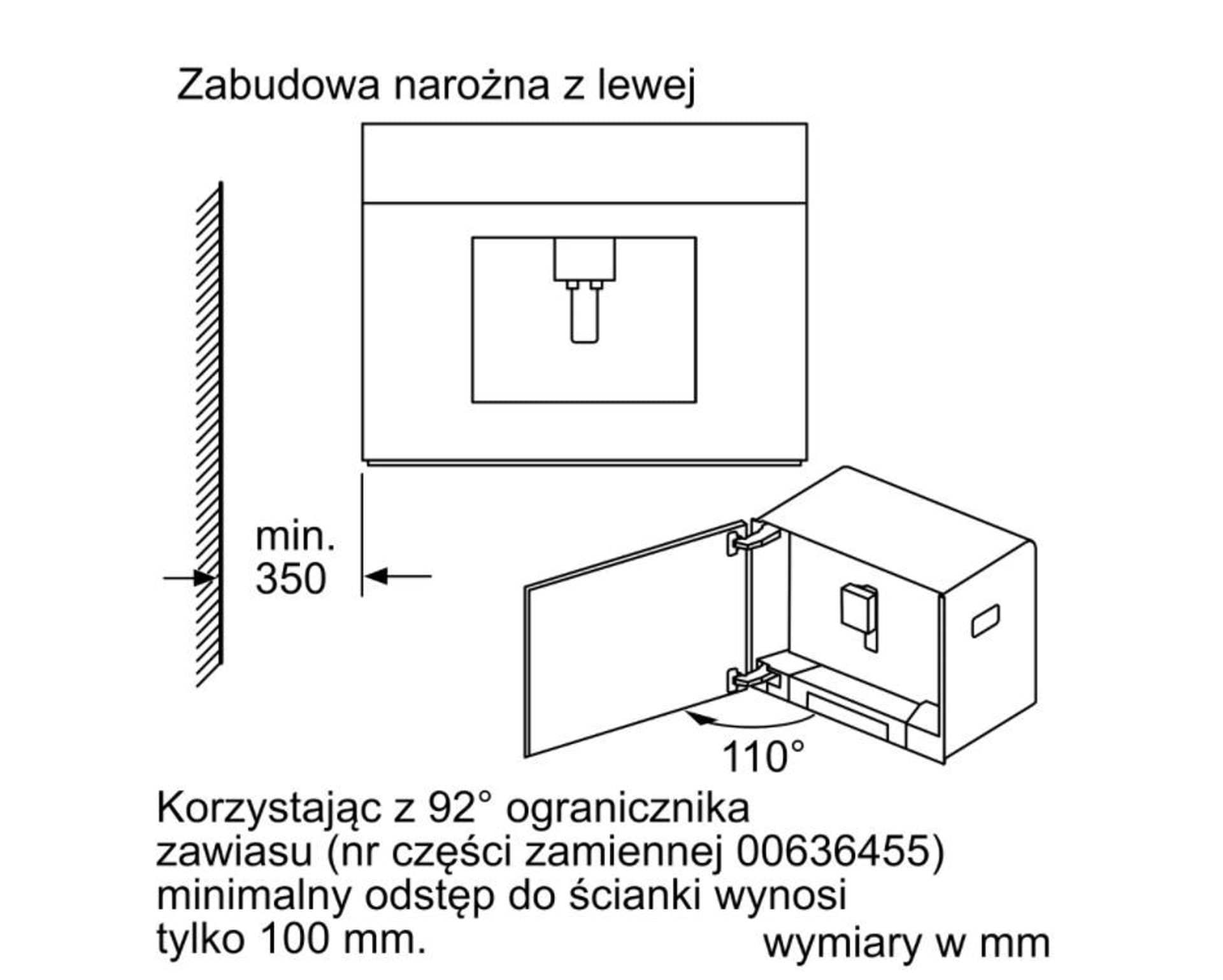 Zabudowa narożna z lewej

min.
350

110°

Korzystając z 92° ogranicznika zawiasu (nr części zamiennej 00636455) minimalny odstęp do ścianki wynosi tylko 100 mm.

wymiary w mm